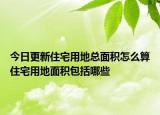 今日更新住宅用地总面积怎么算 住宅用地面积包括哪些